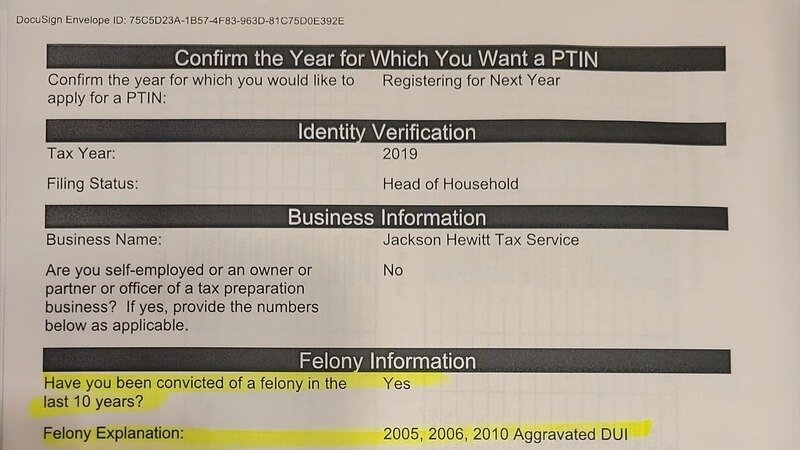 DocuSign Envelope ID: 75C5D23A-1B57-4F83-963D-81C75D0E392E

Confirm the Year for Which You Want a PTIN

Confirm the year for which you would like to apply for a PTIN:
Registering for Next Year

Identity Verification

Tax Year:
2019

Filing Status:
Head of Household

Business Information

Business Name:
Jackson Hewitt Tax Service

Are you self-employed or an owner or partner or officer of a tax preparation business? If yes, provide the numbers below as applicable.
No

Felony Information

Have you been convicted of a felony in the last 10 years?
Yes

Felony Explanation:
2005, 2006, 2010 Aggravated DUI